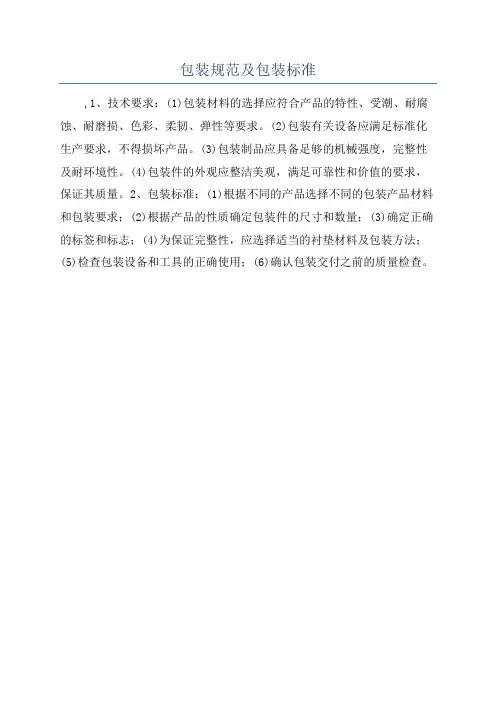 包装规范及包装标准

,1、技术要求：(1)包装材料的选择应符合产品的特性、受潮、耐腐蚀、耐磨损、色彩、柔韧、弹性等要求。(2)包装有关设备应满足标准化生产要求，不得损坏产品。(3)包装制品应具备足够的机械强度，完整性及耐环境性。(4)包装件的外观应整洁美观，满足可靠性和价值的要求，保证其质量。2、包装标准：(1)根据不同的产品选择不同的包装产品材料和包装要求；(2)根据产品的性质确定包装件的尺寸和数量；(3)确定正确的标签和标志；(4)为保证完整性，应选择适当的衬垫材料及包装方法；(5)检查包装设备和工具的正确使用；(6)确认包装交付之前的质量检查。